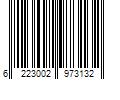 6 223002 973132